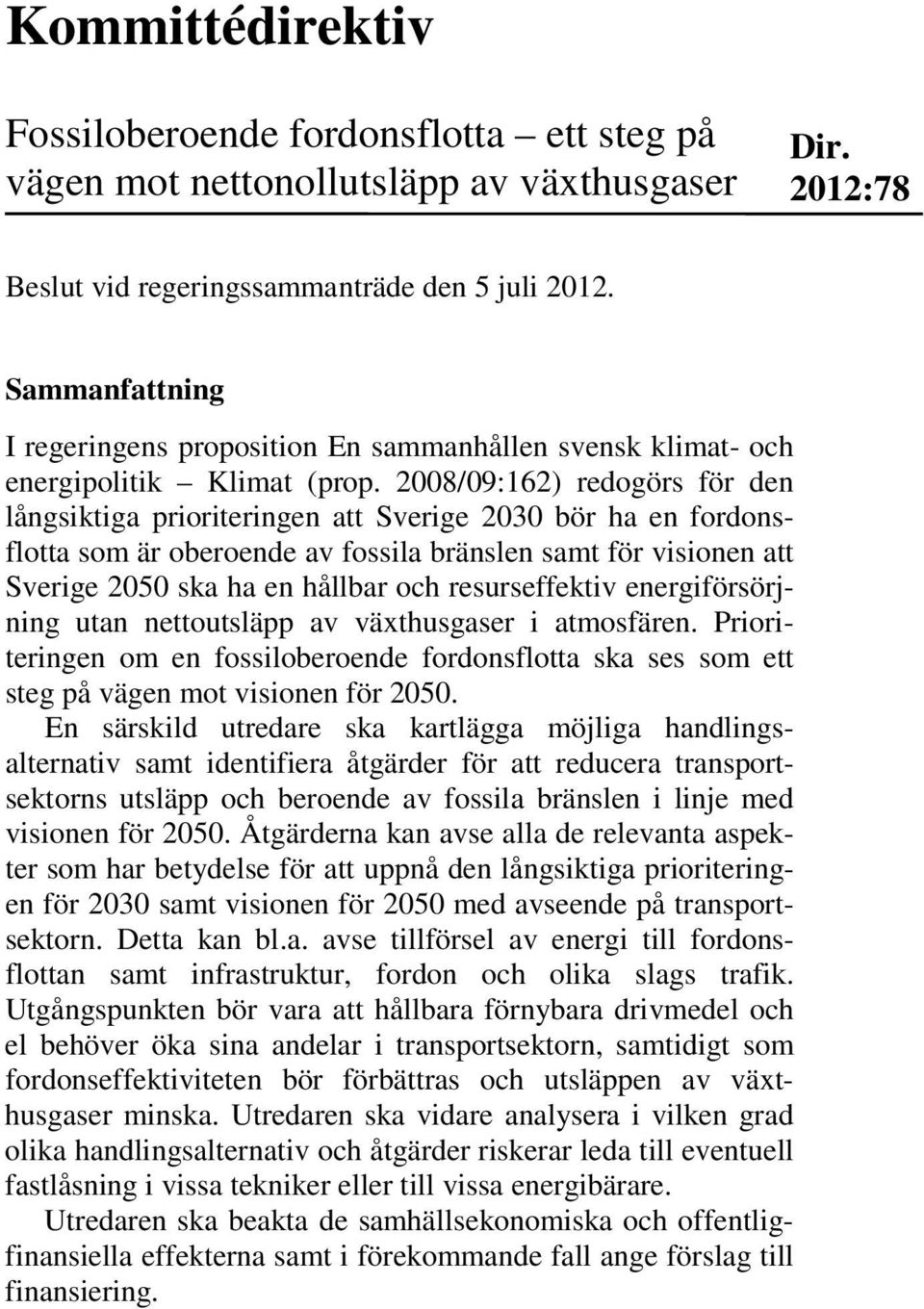 Kommittédirektiv

Fossiloberoende fordonsflotta – ett steg på vägen mot nettonollutsläpp av växthusgaser

Dir. 2012:78

Beslut vid regeringssammanträde den 5 juli 2012.

Sammanfattning

I regeringens proposition En sammanhållen svensk klimat- och energipolitik – Klimat (prop. 2008/09:162) redogörs för den långsiktiga prioriteringen att Sverige 2030 bör ha en fordonsflotta som är oberoende av fossila bränslen samt för visionen att Sverige 2050 ska ha en hållbar och resurseffektiv energiförsörjning utan nettoutsläpp av växthusgaser i atmosfären. Prioriteringen om en fossiloberoende fordonsflotta ska ses som ett steg på vägen mot visionen för 2050.

En särskild utredare ska kartlägga möjliga handlingsalternativ samt identifiera åtgärder för att reducera transportsektorns utsläpp och beroende av fossila bränslen i linje med visionen för 2050. Åtgärderna kan avse alla de relevanta aspekter som har betydelse för att uppnå den långsiktiga prioriteringen för 2030 samt visionen för 2050 med avseende på transportsektorn. Detta kan bl.a. avse tillförsel av energi till fordonsflottan samt infrastruktur, fordon och olika slags trafik. Utgångspunkten bör vara att hållbara förnybara drivmedel och el behöver öka sina andelar i transportsektorn, samtidigt som fordonseffektiviteten bör förbättras och utsläppen av växthusgaser minska. Utredaren ska vidare analysera i vilken grad olika handlingsalternativ och åtgärder riskerar leda till eventuell fastlåsning i vissa tekniker eller till vissa energibärare.

Utredaren ska beakta de samhällsekonomiska och offentligfinansiella effekterna samt i förekommande fall ange förslag till finansiering.